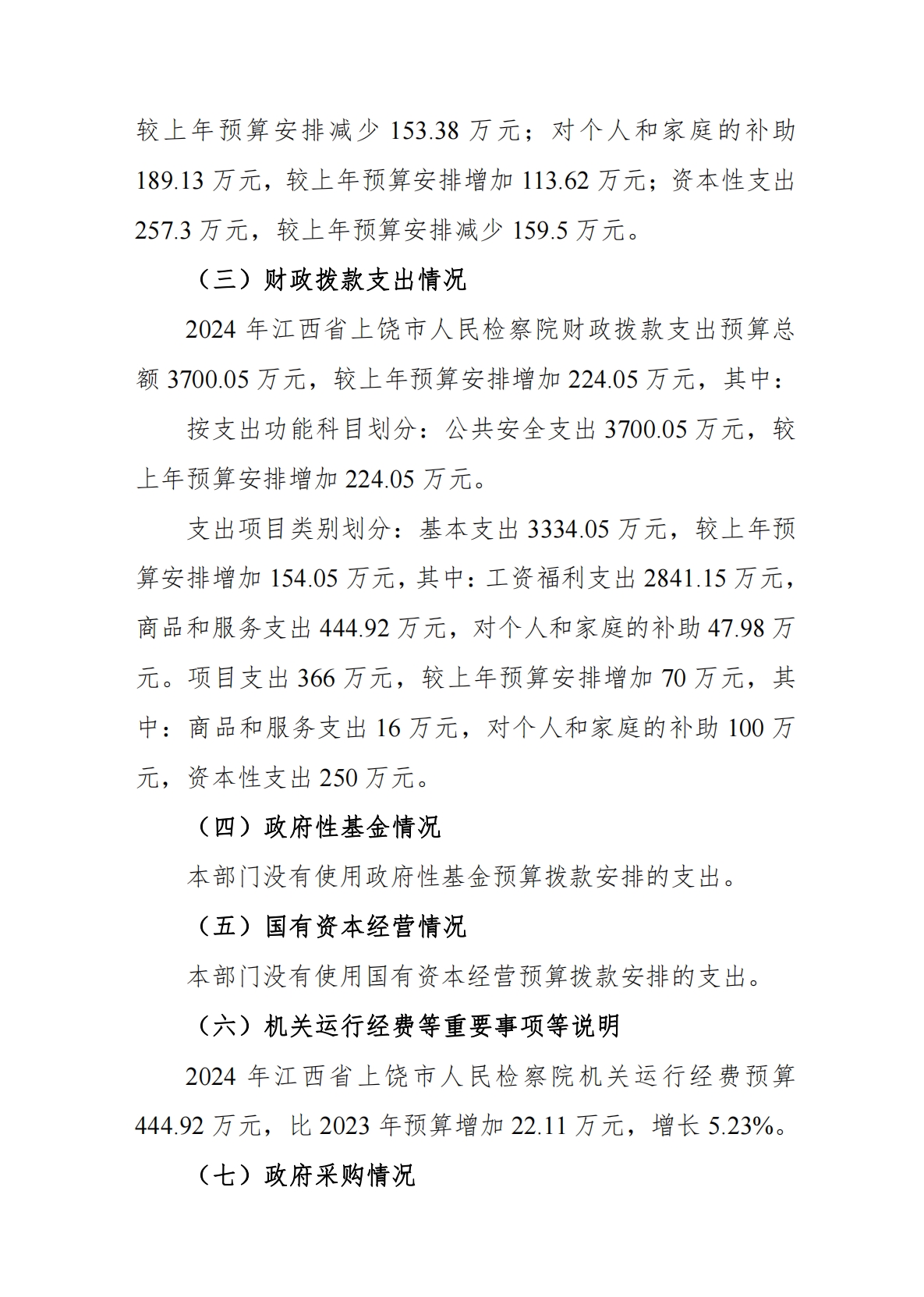 较上年预算安排减少 153.38 万元；对个人和家庭的补助 189.13 万元，较上年预算安排增加 113.62 万元；资本性支出 257.3 万元，较上年预算安排减少 159.5 万元。

（三）财政拨款支出情况

2024 年江西省上饶市人民检察院财政拨款支出预算总额 3700.05 万元，较上年预算安排增加 224.05 万元，其中：

按支出功能科目划分：公共安全支出 3700.05 万元，较上年预算安排增加 224.05 万元。

支出项目类别划分：基本支出 3334.05 万元，较上年预算安排增加 154.05 万元，其中：工资福利支出 2841.15 万元，商品和服务支出 444.92 万元，对个人和家庭的补助 47.98 万元。项目支出 366 万元，较上年预算安排增加 70 万元，其中：商品和服务支出 16 万元，对个人和家庭的补助 100 万元，资本性支出 250 万元。

（四）政府性基金情况

本部门没有使用政府性基金预算拨款安排的支出。

（五）国有资本经营情况

本部门没有使用国有资本经营预算拨款安排的支出。

（六）机关运行经费等重要事项等说明

2024 年江西省上饶市人民检察院机关运行经费预算 444.92 万元，比 2023 年预算增加 22.11 万元，增长 5.23%。

（七）政府采购情况